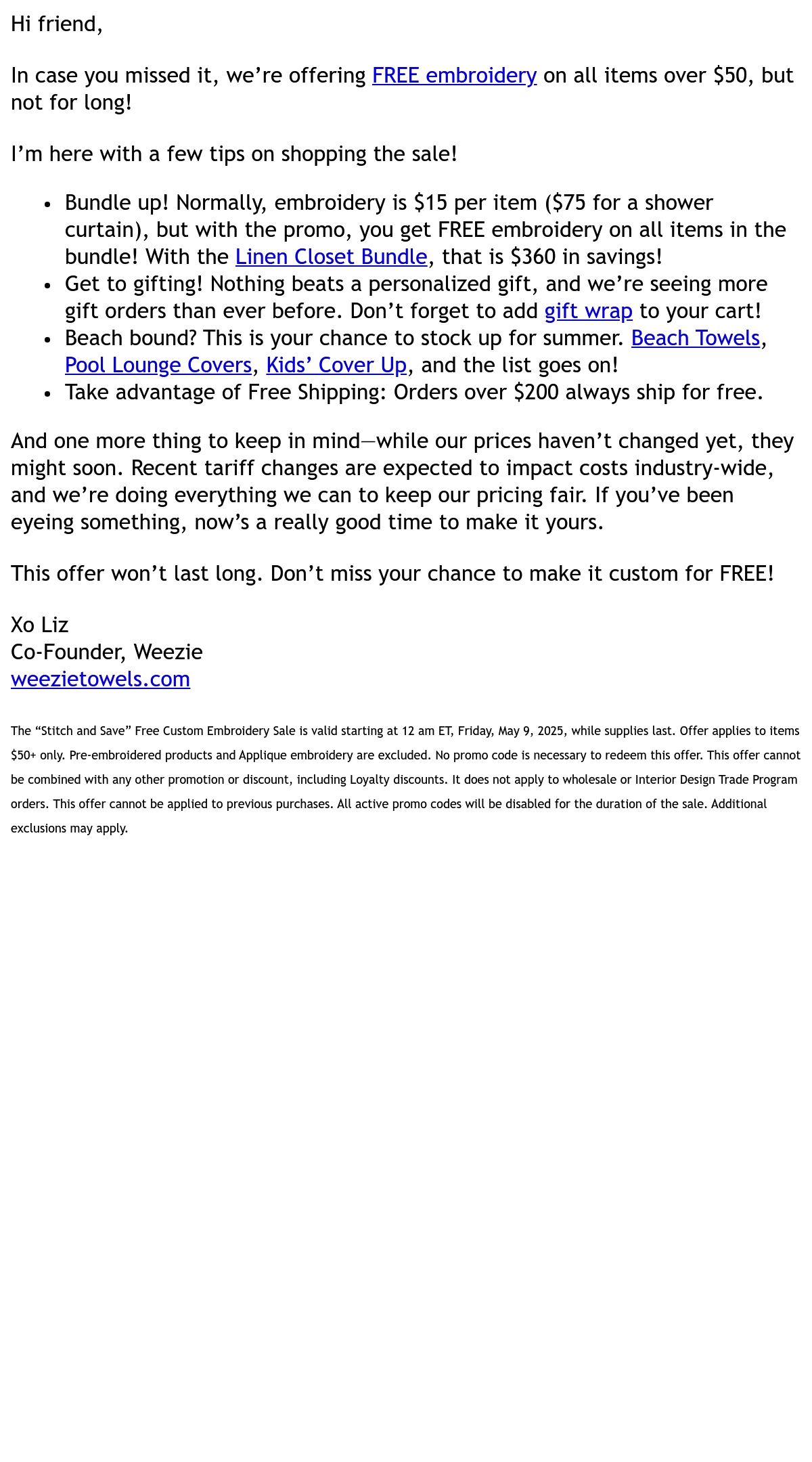 Hi friend,

In case you missed it, we’re offering FREE embroidery on all items over \$50, but not for long!

I’m here with a few tips on shopping the sale!

- Bundle up! Normally, embroidery is \$15 per item (\$75 for a shower curtain), but with the promo, you get FREE embroidery on all items in the bundle! With the Linen Closet Bundle, that is \$360 in savings!
- Get to gifting! Nothing beats a personalized gift, and we’re seeing more gift orders than ever before. Don’t forget to add gift wrap to your cart!
- Beach bound? This is your chance to stock up for summer. Beach Towels, Pool Lounge Covers, Kids’ Cover Up, and the list goes on!
- Take advantage of Free Shipping: Orders over \$200 always ship for free.

And one more thing to keep in mind—while our prices haven’t changed yet, they might soon. Recent tariff changes are expected to impact costs industry-wide, and we’re doing everything we can to keep our pricing fair. If you’ve been eyeing something, now’s a really good time to make it yours.

This offer won’t last long. Don’t miss your chance to make it custom for FREE!

Xo Liz
Co-Founder, Weezie
weezietowels.com

The “Stitch and Save” Free Custom Embroidery Sale is valid starting at 12 am ET, Friday, May 9, 2025, while supplies last. Offer applies to items \$50+ only. Pre-embroidered products and Applique embroidery are excluded. No promo code is necessary to redeem this offer. This offer cannot be combined with any other promotion or discount, including Loyalty discounts. It does not apply to wholesale or Interior Design Trade Program orders. This offer cannot be applied to previous purchases. All active promo codes will be disabled for the duration of the sale. Additional exclusions may apply.